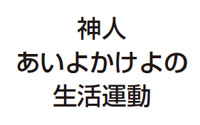 神人
あいよかけよの
生活運動